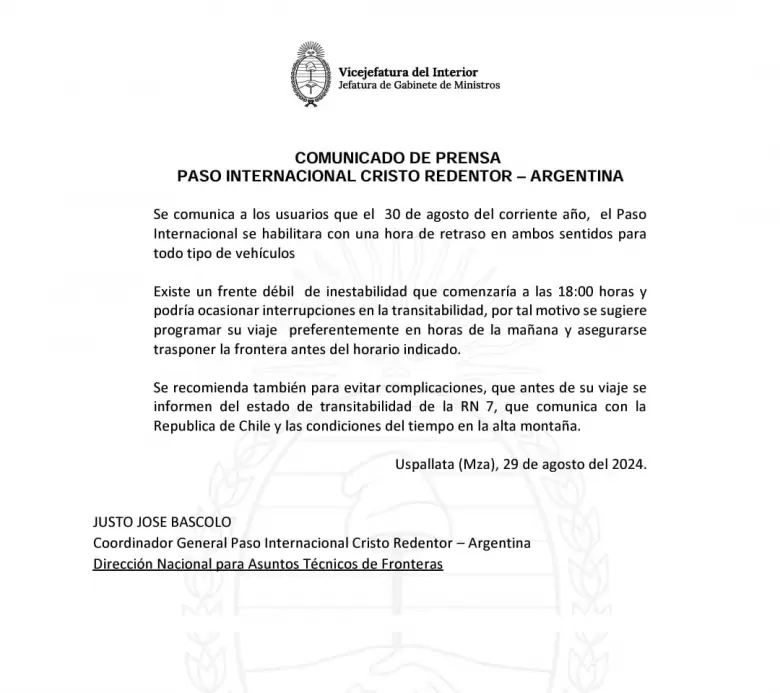 Vicejefatura del Interior
Jefatura de Gabinete de Ministros

COMUNICADO DE PRENSA
PASO INTERNACIONAL CRISTO REDENTOR – ARGENTINA

Se comunica a los usuarios que el 30 de agosto del corriente año, el Paso Internacional se habilitara con una hora de retraso en ambos sentidos para todo tipo de vehículos

Existe un frente débil de inestabilidad que comenzaría a las 18:00 horas y podría ocasionar interrupciones en la transitabilidad, por tal motivo se sugiere programar su viaje preferentemente en horas de la mañana y asegurarse trasponer la frontera antes del horario indicado.

Se recomienda también para evitar complicaciones, que antes de su viaje se informen del estado de transitabilidad de la RN 7, que comunica con la Republica de Chile y las condiciones del tiempo en la alta montaña.

Uspallata (Mza), 29 de agosto del 2024.

JUSTO JOSE BASCOLO
Coordinador General Paso Internacional Cristo Redentor – Argentina
Dirección Nacional para Asuntos Técnicos de Fronteras